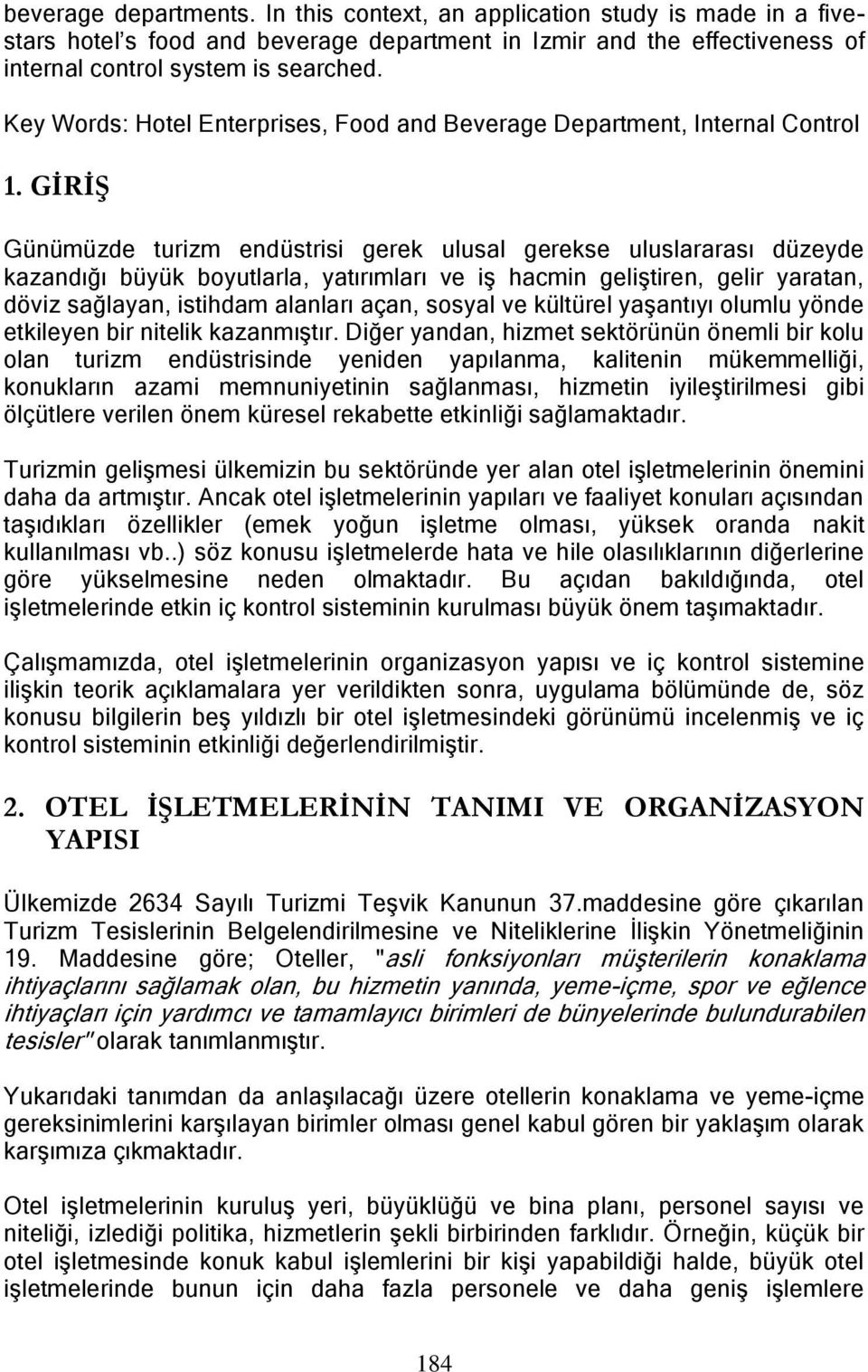 beverage departments. In this context, an application study is made in a five-stars hotel's food and beverage department in Izmir and the effectiveness of internal control system is searched.

Key Words: Hotel Enterprises, Food and Beverage Department, Internal Control

1. GİRİŞ

Günümüzde turizm endüstrisi gerek ulusal gerekse uluslararası düzeyde kazandığı büyük boyutlarla, yatırımları ve iş hacmin geliştiren, gelir yaratan, döviz sağlayan, istihdam alanları açan, sosyal ve kültürel yaşantıyı olumlu yönde etkileyen bir nitelik kazanmıştır. Diğer yandan, hizmet sektörünün önemli bir kolu olan turizm endüstrisinde yeniden yapılanma, kalitenin mükemmelliği, konukların azami memnuniyetinin sağlanması, hizmetin iyileştirilmesi gibi ölçütlere verilen önem küresel rekabette etkinliği sağlamaktadır.

Turizmin gelişmesi ülkemizin bu sektöründe yer alan otel işletmelerinin önemini daha da artmıştır. Ancak otel işletmelerinin yapıları ve faaliyet konuları açısından taşıdıkları özellikler (emek yoğun işletme olması, yüksek oranda nakit kullanılması vb..) söz konusu işletmelerde hata ve hile olasılıklarının diğerlerine göre yükselmesine neden olmaktadır. Bu açıdan bakıldığında, otel işletmelerinde etkin iç kontrol sisteminin kurulması büyük önem taşımaktadır.

Çalışmamızda, otel işletmelerinin organizasyon yapısı ve iç kontrol sistemine ilişkin teorik açıklamalara yer verildikten sonra, uygulama bölümünde de, söz konusu bilgilerin beş yıldızlı bir otel işletmesindeki görünümü incelenmiş ve iç kontrol sisteminin etkinliği değerlendirilmiştir.

2. OTEL İŞLETMELERİNİN TANIMI VE ORGANİZASYON YAPISI

Ülkemizde 2634 Sayılı Turizmi Teşvik Kanunun 37.maddesine göre çıkarılan Turizm Tesislerinin Belgelendirilmesine ve Niteliklerine İlişkin Yönetmeliğinin 19. Maddesine göre; Oteller, "asli fonksiyonları müşterilerin konaklama ihtiyaçlarını sağlamak olan, bu hizmetin yanında, yeme-içme, spor ve eğlence ihtiyaçları için yardımcı ve tamamlayıcı birimleri de bünyelerinde bulundurabilen tesisler" olarak tanımlanmıştır.

Yukarıdaki tanımdan da anlaşılacağı üzere otellerin konaklama ve yeme-içme gereksinimlerini karşılayan birimler olması genel kabul gören bir yaklaşım olarak karşımıza çıkmaktadır.

Otel işletmelerinin kuruluş yeri, büyüklüğü ve bina planı, personel sayısı ve niteliği, izlediği politika, hizmetlerin şekli birbirinden farklıdır. Örneğin, küçük bir otel işletmesinde konuk kabul işlemlerini bir kişi yapabildiği halde, büyük otel işletmelerinde bunun için daha fazla personele ve daha geniş işlemlere

184